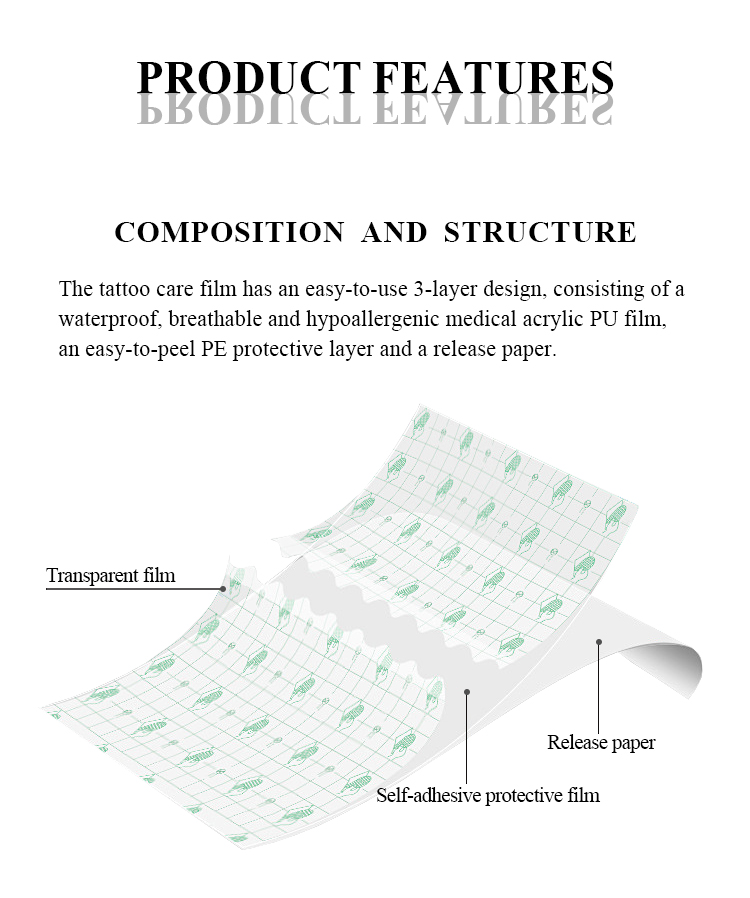 PRODUCT FEATURES

COMPOSITION AND STRUCTURE

The tattoo care film has an easy-to-use 3-layer design, consisting of a waterproof, breathable and hypoallergenic medical acrylic PU film, an easy-to-peel PE protective layer and a release paper.

Transparent film

Release paper

Self-adhesive protective film